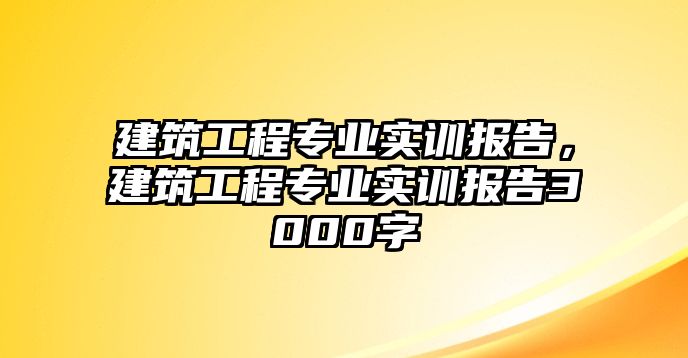 建筑工程专业实训报告，建筑工程专业实训报告3000字